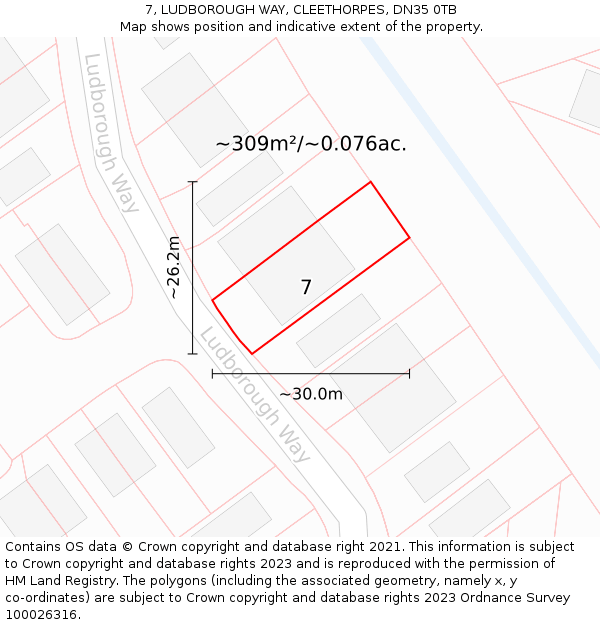 7, LUDBOROUGH WAY, CLEETHORPES, DN35 0TB
Map shows position and indicative extent of the property.

Ludborough Way

~309m²/~0.076ac.

~26.2m

7

Ludborough Way

~30.0m

Contains OS data © Crown copyright and database right 2021. This information is subject to Crown copyright and database rights 2023 and is reproduced with the permission of HM Land Registry. The polygons (including the associated geometry, namely x, y co-ordinates) are subject to Crown copyright and database rights 2023 Ordnance Survey 100026316.